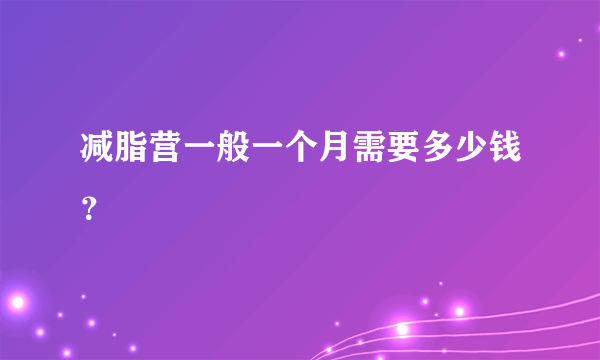 减脂营一般一个月需要多少钱？